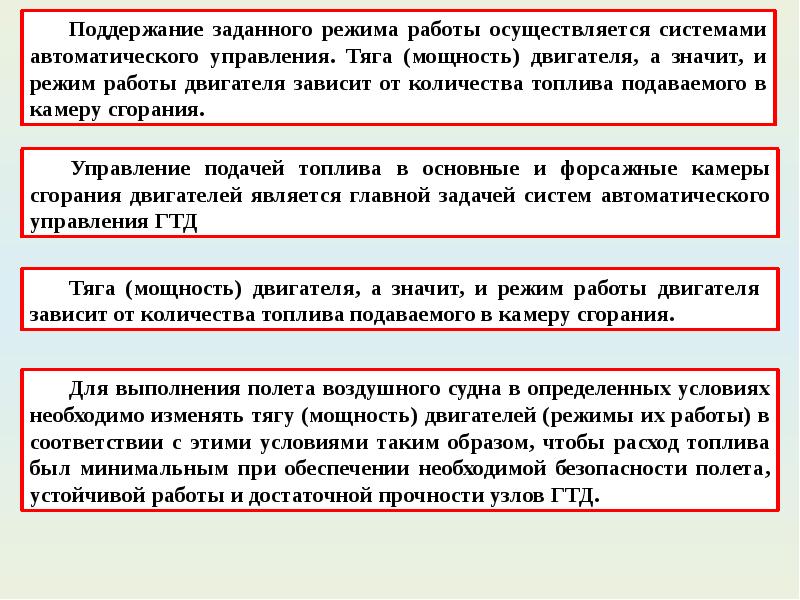 Поддержание заданного режима работы осуществляется системами автоматического управления. Тяга (мощность) двигателя, а значит, и режим работы двигателя зависит от количества топлива подаваемого в камеру сгорания.

Управление подачей топлива в основные и форсажные камеры сгорания двигателей является главной задачей систем автоматического управления ГТД

Тяга (мощность) двигателя, а значит, и режим работы двигателя зависит от количества топлива подаваемого в камеру сгорания.

Для выполнения полета воздушного судна в определенных условиях необходимо изменять тягу (мощность) двигателей (режимы их работы) в соответствии с этими условиями таким образом, чтобы расход топлива был минимальным при обеспечении необходимой безопасности полета, устойчивой работы и достаточной прочности узлов ГТД.